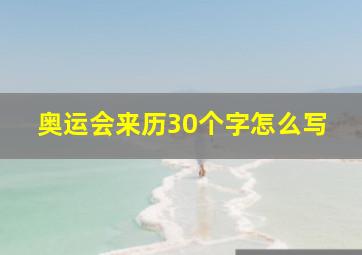 奥运会来历30个字怎么写